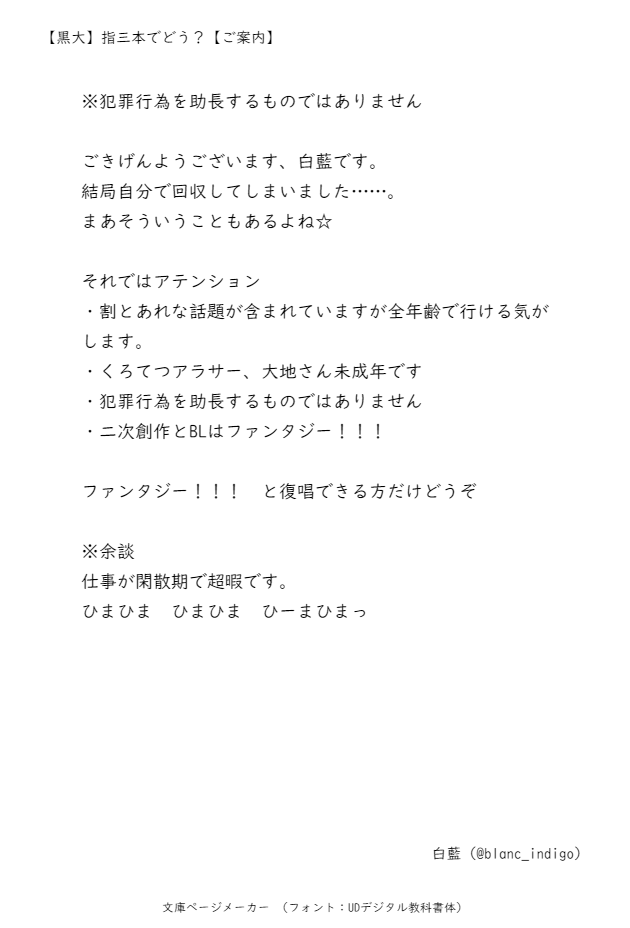 【黒大】指三本でどう？【ご案内】

※犯罪行為を助長するものではありません

ごきげんようございます、白藍です。
結局自分で回収してしまいました……。
まあそういうこともあるよね☆

それではアテンション
・割とあれな話題が含まれていますが全年齢で行ける気がします。
・くろてつアラサー、大地さん未成年です
・犯罪行為を助長するものではありません
・二次創作とBLはファンタジー！！！

ファンタジー！！！　と復唱できる方だけどうぞ

※余談
仕事が閑散期で超暇です。
ひまひま　ひまひま　ひーまひまっ

白藍（@blanc_indigo）

文庫ページメーカー　（フォント：UDデジタル教科書体）